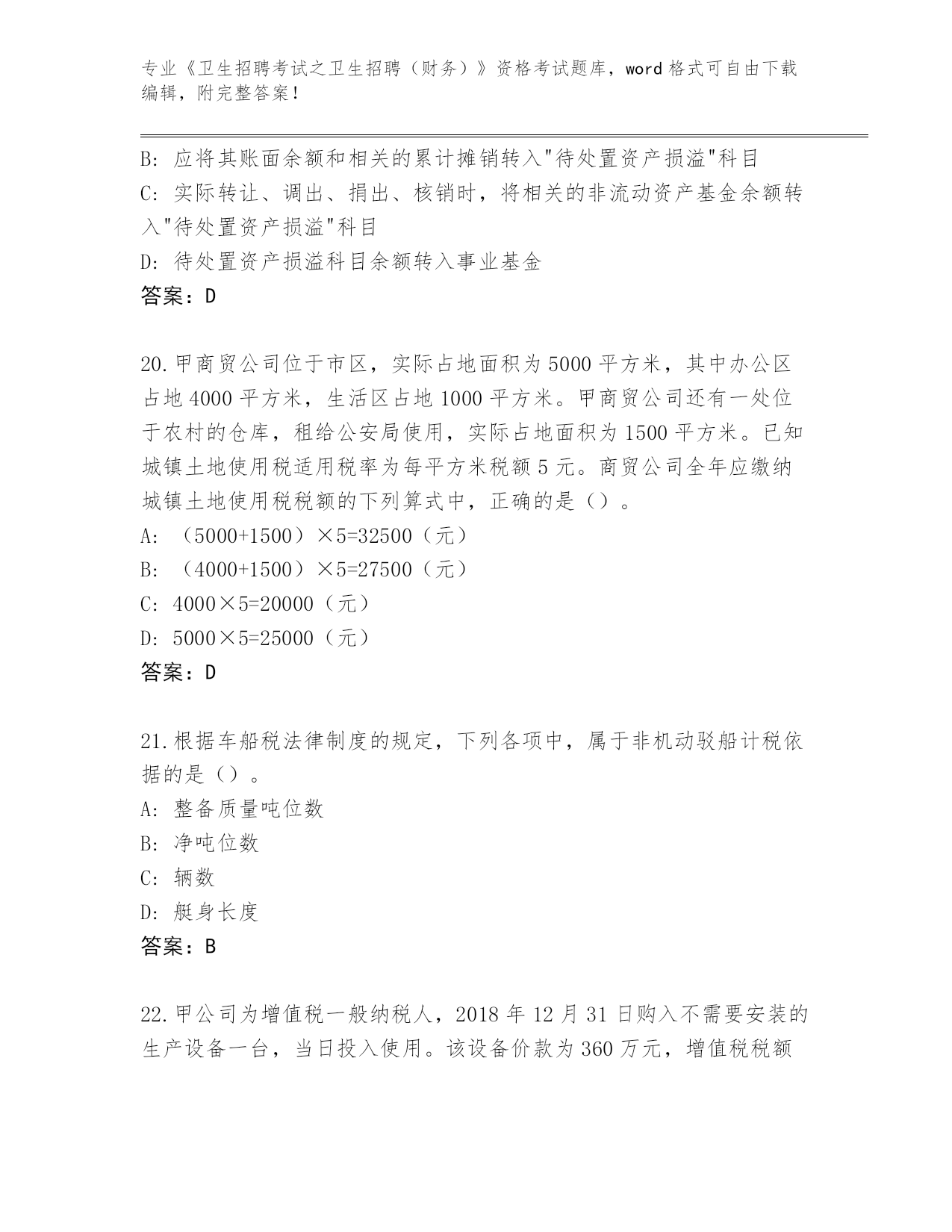 专业《卫生招聘考试之卫生招聘（财务）》资格考试题库，word 格式可自由下载编辑，附完整答案！

B: 应将其账面余额和相关的累计摊销转入"待处置资产损溢"科目
C: 实际转让、调出、捐出、核销时，将相关的非流动资产基金余额转入"待处置资产损溢"科目
D: 待处置资产损溢科目余额转入事业基金
答案：D

20.甲商贸公司位于市区，实际占地面积为 5000 平方米，其中办公区占地 4000 平方米，生活区占地 1000 平方米。甲商贸公司还有一处位于农村的仓库，租给公安局使用，实际占地面积为 1500 平方米。已知城镇土地使用税适用税率为每平方米税额 5 元。商贸公司全年应缴纳城镇土地使用税税额的下列算式中，正确的是（）。
A: （5000+1500）×5=32500（元）
B: （4000+1500）×5=27500（元）
C: 4000×5=20000（元）
D: 5000×5=25000（元）
答案：D

21.根据车船税法律制度的规定，下列各项中，属于非机动驳船计税依据的是（）。
A: 整备质量吨位数
B: 净吨位数
C: 辆数
D: 艇身长度
答案：B

22.甲公司为增值税一般纳税人，2018 年 12 月 31 日购入不需要安装的生产设备一台，当日投入使用。该设备价款为 360 万元，增值税税额